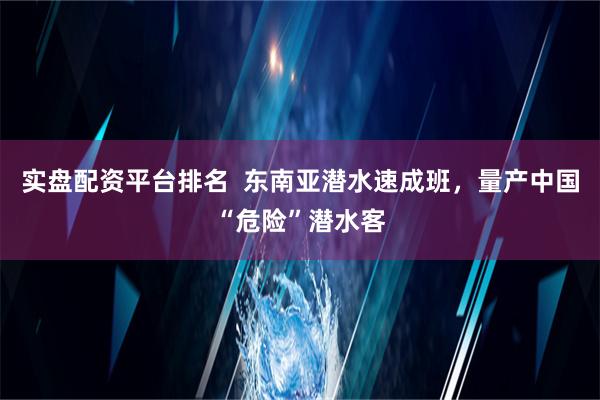 实盘配资平台排名  东南亚潜水速成班，量产中国“危险”潜水客